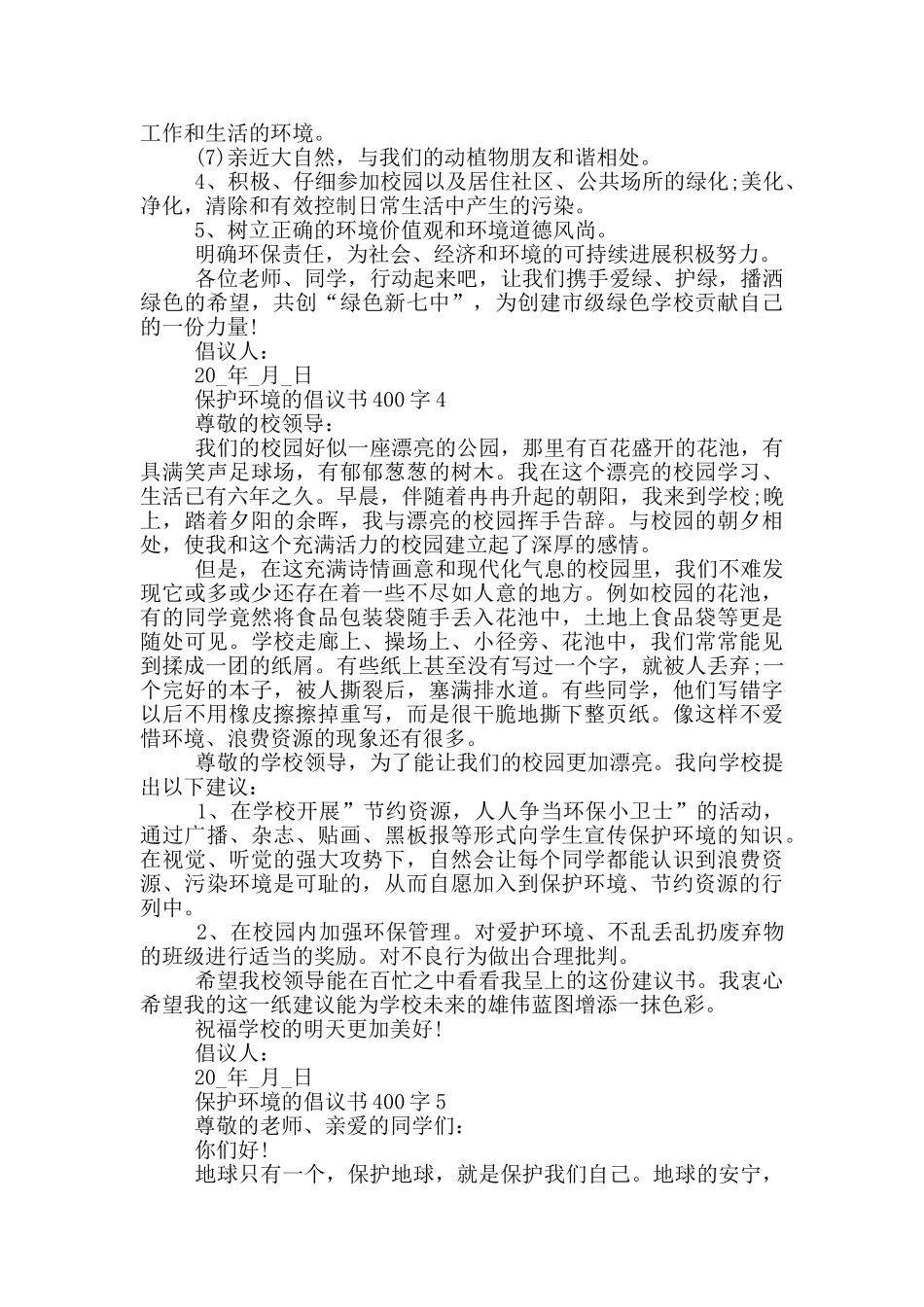 工作和生活的环境。

(7)亲近大自然，与我们的动植物朋友和谐相处。

4、积极、仔细参加校园以及居住社区、公共场所的绿化;美化、净化，清除和有效控制日常生活中产生的污染。

5、树立正确的环境价值观和环境道德风尚。

明确环保责任，为社会、经济和环境的可持续进展积极努力。

各位老师、同学，行动起来吧，让我们携手爱绿、护绿，播洒绿色的希望，共创“绿色新七中”，为创建市级绿色学校贡献自己的一份力量!

倡议人：

20_年_月_日

保护环境的倡议书400字4

尊敬的校领导：

我们的校园好似一座漂亮的公园，那里有百花盛开的花池，有具满笑声足球场，有郁郁葱葱的树木。我在这个漂亮的校园学习、生活已有六年之久。早晨，伴随着冉冉升起的朝阳，我来到学校;晚上，踏着夕阳的余晖，我与漂亮的校园挥手告辞。与校园的朝夕相处，使我和这个充满活力的校园建立起了深厚的感情。

但是，在这充满诗情画意和现代化气息的校园里，我们不难发现它或多或少还存在着一些不尽如人意的地方。例如校园的花池，有的同学竟然将食品包装袋随手丢入花池中，土地上食品袋等更是随处可见。学校走廊上、操场上、小径旁、花池中，我们常常能见到揉成一团的纸屑。有些纸上甚至没有写过一个字，就被人丢弃;一个完好的本子，被人撕裂后，塞满排水道。有些同学，他们写错字以后不用橡皮擦擦掉重写，而是很干脆地撕下整页纸。像这样不爱惜环境、浪费资源的现象还有很多。

尊敬的学校领导，为了能让我们的校园更加漂亮。我向学校提出以下建议：

1、在学校开展”节约资源，人人争当环保小卫士”的活动，通过广播、杂志、贴画、黑板报等形式向学生宣传保护环境的知识。在视觉、听觉的强大攻势下，自然会让每个同学都能认识到浪费资源、污染环境是可耻的，从而自愿加入到保护环境、节约资源的行列中。

2、在校园内加强环保管理。对爱护环境、不乱丢乱扔废弃物的班级进行适当的奖励。对不良行为做出合理批判。

希望我校领导能在百忙之中看看我呈上的这份建议书。我衷心希望我的这一纸建议能为学校未来的雄伟蓝图增添一抹色彩。

祝福学校的明天更加美好!

倡议人：

20_年_月_日

保护环境的倡议书400字5

尊敬的老师、亲爱的同学们：

你们好!

地球只有一个，保护地球，就是保护我们自己。地球的安宁，